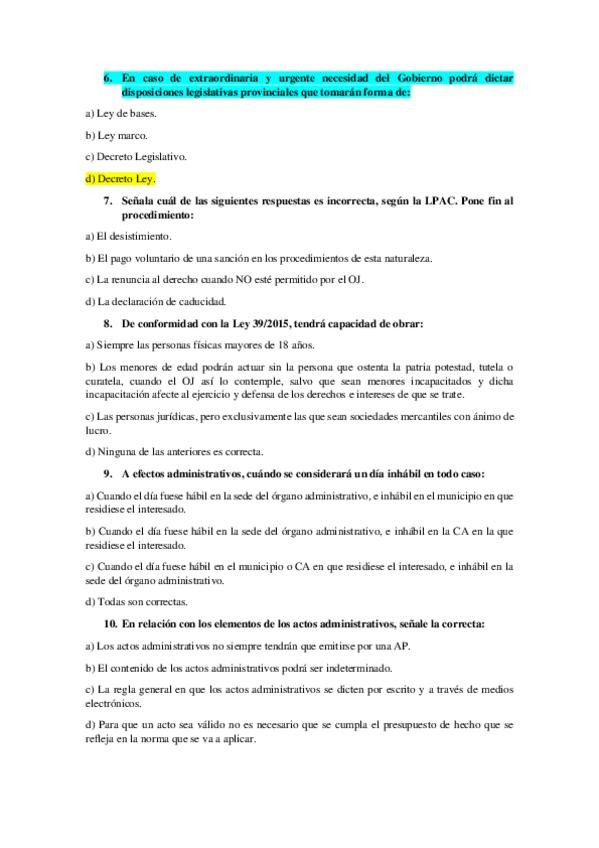 6. En caso de extraordinaria y urgente necesidad del Gobierno podrá dictar disposiciones legislativas provinciales que tomarán forma de:

a) Ley de bases.

b) Ley marco.

c) Decreto Legislativo.

d) Decreto Ley.

7. Señala cuál de las siguientes respuestas es incorrecta, según la LPAC. Pone fin al procedimiento:

a) El desistimiento.

b) El pago voluntario de una sanción en los procedimientos de esta naturaleza.

c) La renuncia al derecho cuando NO esté permitido por el OJ.

d) La declaración de caducidad.

8. De conformidad con la Ley 39/2015, tendrá capacidad de obrar:

a) Siempre las personas físicas mayores de 18 años.

b) Los menores de edad podrán actuar sin la persona que ostenta la patria potestad, tutela o curatela, cuando el OJ así lo contemple, salvo que sean menores incapacitados y dicha incapacitación afecte al ejercicio y defensa de los derechos e intereses de que se trate.

c) Las personas jurídicas, pero exclusivamente las que sean sociedades mercantiles con ánimo de lucro.

d) Ninguna de las anteriores es correcta.

9. A efectos administrativos, cuándo se considerará un día inhábil en todo caso:

a) Cuando el día fuese hábil en la sede del órgano administrativo, e inhábil en el municipio en que residiese el interesado.

b) Cuando el día fuese hábil en la sede del órgano administrativo, e inhábil en la CA en la que residiese el interesado.

c) Cuando el día fuese hábil en el municipio o CA en que residiese el interesado, e inhábil en la sede del órgano administrativo.

d) Todas son correctas.

10. En relación con los elementos de los actos administrativos, señale la correcta:

a) Los actos administrativos no siempre tendrán que emitirse por una AP.

b) El contenido de los actos administrativos podrá ser indeterminado.

c) La regla general en que los actos administrativos se dicten por escrito y a través de medios electrónicos.

d) Para que un acto sea válido no es necesario que se cumpla el presupuesto de hecho que se refleja en la norma que se va a aplicar.